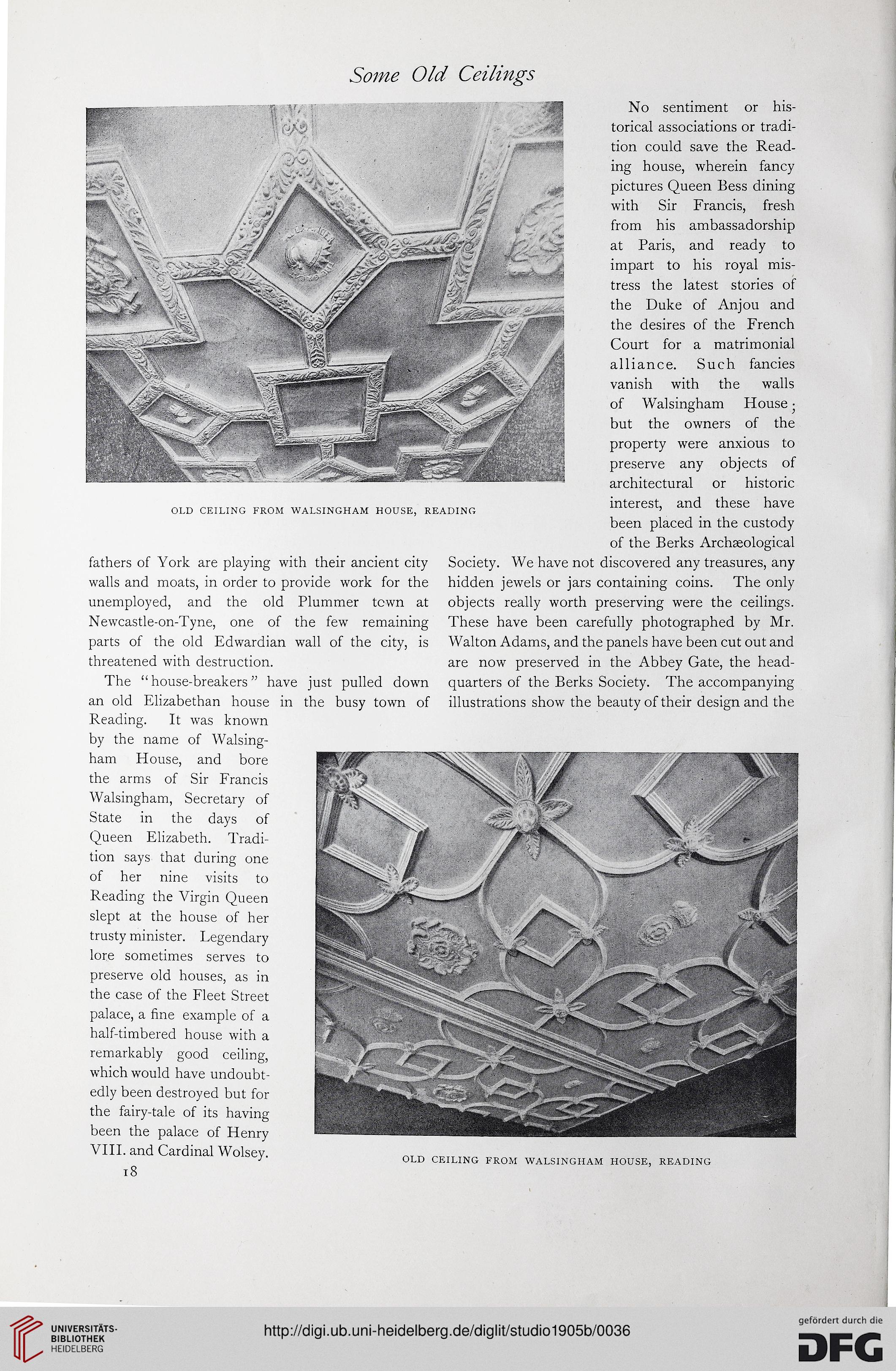 Some Old Ceilings

OLD CEILING FROM WALSINGHAM HOUSE, READING

fathers of York are playing with their ancient city walls and moats, in order to provide work for the unemployed, and the old Plummer tcwn at Newcastle-on-Tyne, one of the few remaining parts of the old Edwardian wall of the city, is threatened with destruction.

The "house-breakers" have just pulled down an old Elizabethan house in the busy town of Reading. It was known by the name of Walsingham House, and bore the arms of Sir Francis Walsingham, Secretary of State in the days of Queen Elizabeth. Tradition says that during one of her nine visits to Reading the Virgin Queen slept at the house of her trusty minister. Legendary lore sometimes serves to preserve old houses, as in the case of the Fleet Street palace, a fine example of a half-timbered house with a remarkably good ceiling, which would have undoubtedly been destroyed but for the fairy-tale of its having been the palace of Henry VIII. and Cardinal Wolsey.

18

No sentiment or historical associations or tradition could save the Reading house, wherein fancy pictures Queen Bess dining with Sir Francis, fresh from his ambassadorship at Paris, and ready to impart to his royal mistress the latest stories of the Duke of Anjou and the desires of the French Court for a matrimonial alliance. Such fancies vanish with the walls of Walsingham House; but the owners of the property were anxious to preserve any objects of architectural or historic interest, and these have been placed in the custody of the Berks Archæological Society. We have not discovered any treasures, any hidden jewels or jars containing coins. The only objects really worth preserving were the ceilings. These have been carefully photographed by Mr. Walton Adams, and the panels have been cut out and are now preserved in the Abbey Gate, the headquarters of the Berks Society. The accompanying illustrations show the beauty of their design and the

OLD CEILING FROM WALSINGHAM HOUSE, READING

UNIVERSITÄTS-BIBLIOTHEK HEIDELBERG

http://digi.ub.uni-heidelberg.de/diglit/studio1905b/0036

gefördert durch die DFG